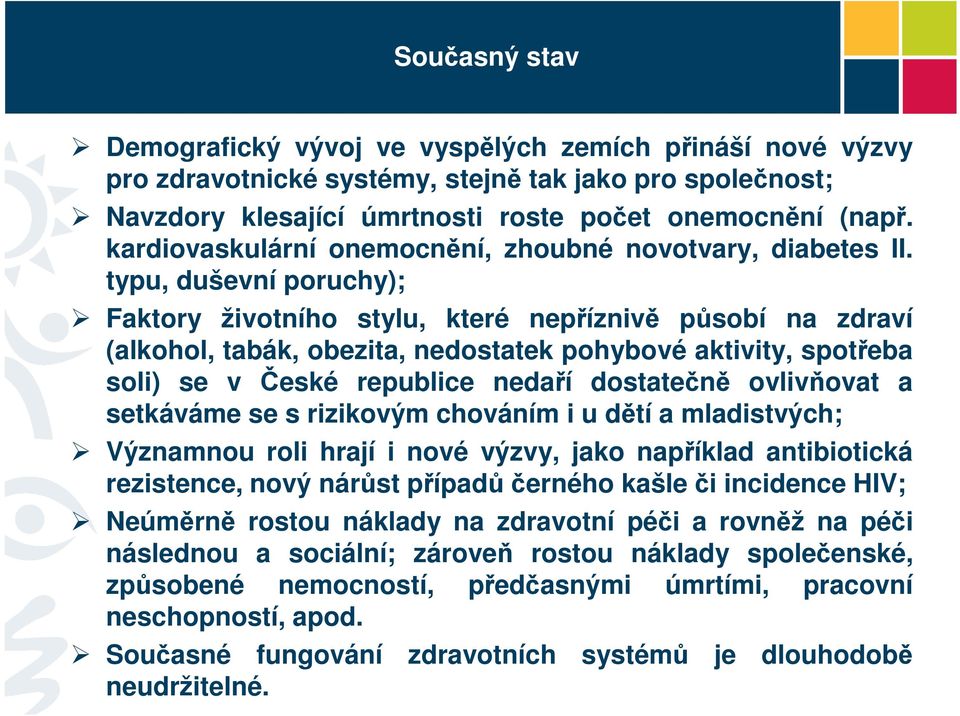 Současný stav

➢ Demografický vývoj ve vyspělých zemích přináší nové výzvy pro zdravotnické systémy, stejně tak jako pro společnost;

➢ Navzdory klesající úmrtnosti roste počet onemocnění (např. kardiovaskulární onemocnění, zhoubné novotvary, diabetes II. typu, duševní poruchy);

➢ Faktory životního stylu, které nepříznivě působí na zdraví (alkohol, tabák, obezita, nedostatek pohybové aktivity, spotřeba soli) se v České republice nedaří dostatečně ovlivňovat a setkáváme se s rizikovým chováním i u dětí a mladistvých;

➢ Významnou roli hrají i nové výzvy, jako například antibiotická rezistence, nový nárůst případů černého kašle či incidence HIV;

➢ Neúměrně rostou náklady na zdravotní péči a rovněž na péči následnou a sociální; zároveň rostou náklady společenské, způsobené nemocností, předčasnými úmrtími, pracovní neschopností, apod.

➢ Současné fungování zdravotních systémů je dlouhodobě neudržitelné.